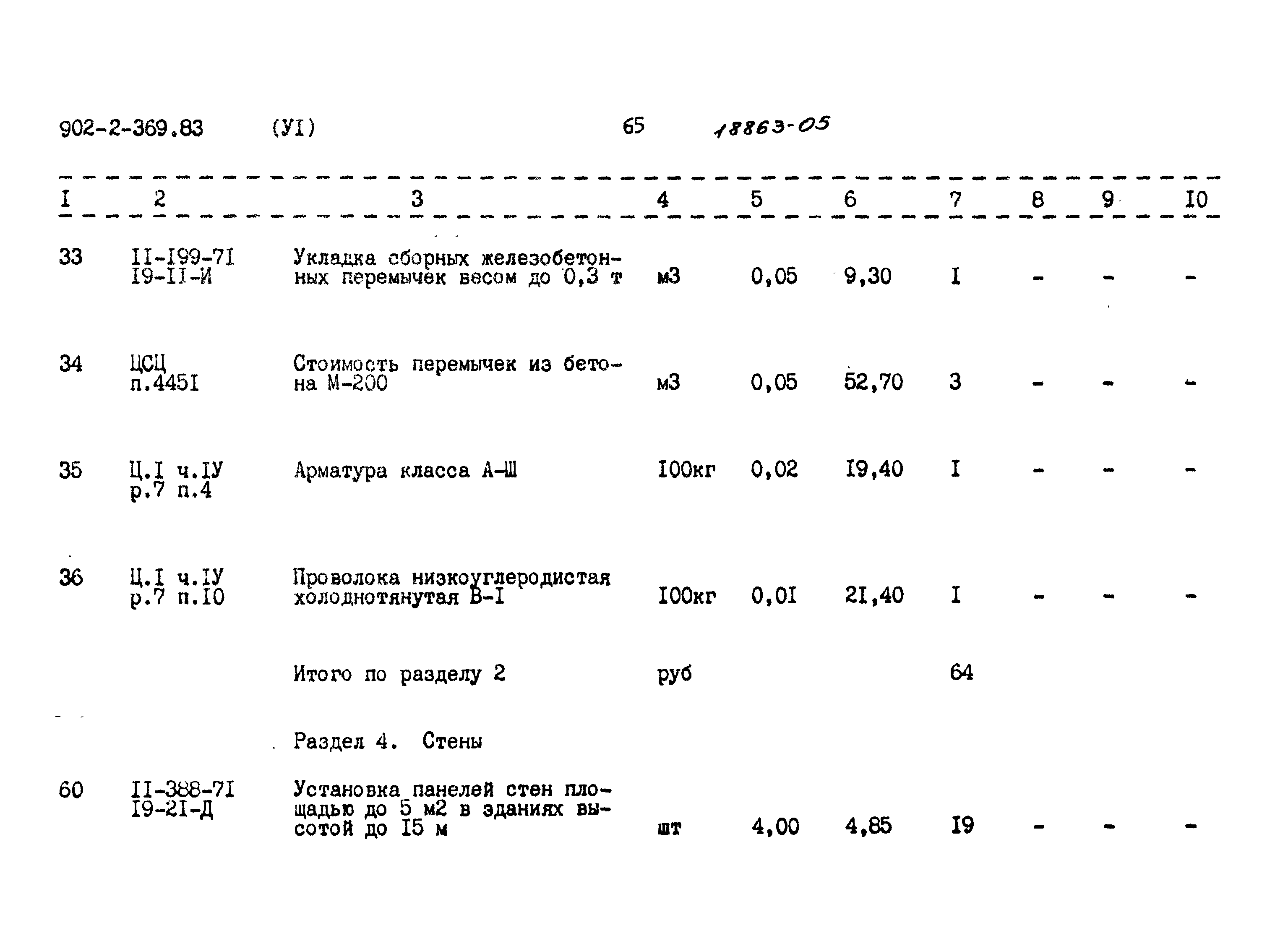 902-2-369.83 (УI) 65 18863-05

| I | 2 | 3 | 4 | 5 | 6 | 7 | 8 | 9 | I0 |
|---|---|---|---|---|---|---|---|---|---|
| 33 | II-I99-7I I9-II-И | Укладка сборных железобетонных перемычек весом до 0,3 т | м3 | 0,05 | 9,30 | I | - | - | - |
| 34 | ЦСЦ п.445I | Стоимость перемычек из бетона М-200 | м3 | 0,05 | 52,70 | 3 | - | - | - |
| 35 | Ц.I ч.IУ р.7 п.4 | Арматура класса А-Ш | I00кг | 0,02 | I9,40 | I | - | - | - |
| 36 | Ц.I ч.IУ р.7 п.I0 | Проволока низкоуглеродистая холоднотянутая В-I | I00кг | 0,0I | 2I,40 | I | - | - | - |
|  |  | Итого по разделу 2 | руб |  |  | 64 |  |  |  |
|  |  | Раздел 4. Стены |  |  |  |  |  |  |  |
| 60 | II-388-7I I9-2I-Д | Установка панелей стен площадью до 5 м2 в зданиях высотой до I5 м | шт | 4,00 | 4,85 | I9 | - | - | - |